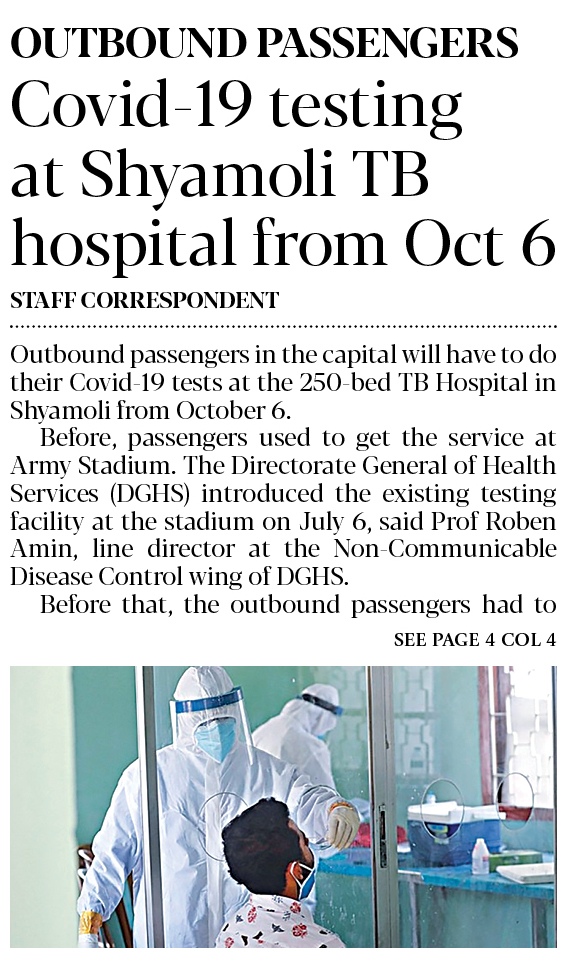 OUTBOUND PASSENGERS
Covid-19 testing at Shyamoli TB hospital from Oct 6

STAFF CORRESPONDENT

Outbound passengers in the capital will have to do their Covid-19 tests at the 250-bed TB Hospital in Shyamoli from October 6.

Before, passengers used to get the service at Army Stadium. The Directorate General of Health Services (DGHS) introduced the existing testing facility at the stadium on July 6, said Prof Roben Amin, line director at the Non-Communicable Disease Control wing of DGHS.

Before that, the outbound passengers had to

SEE PAGE 4 COL 4